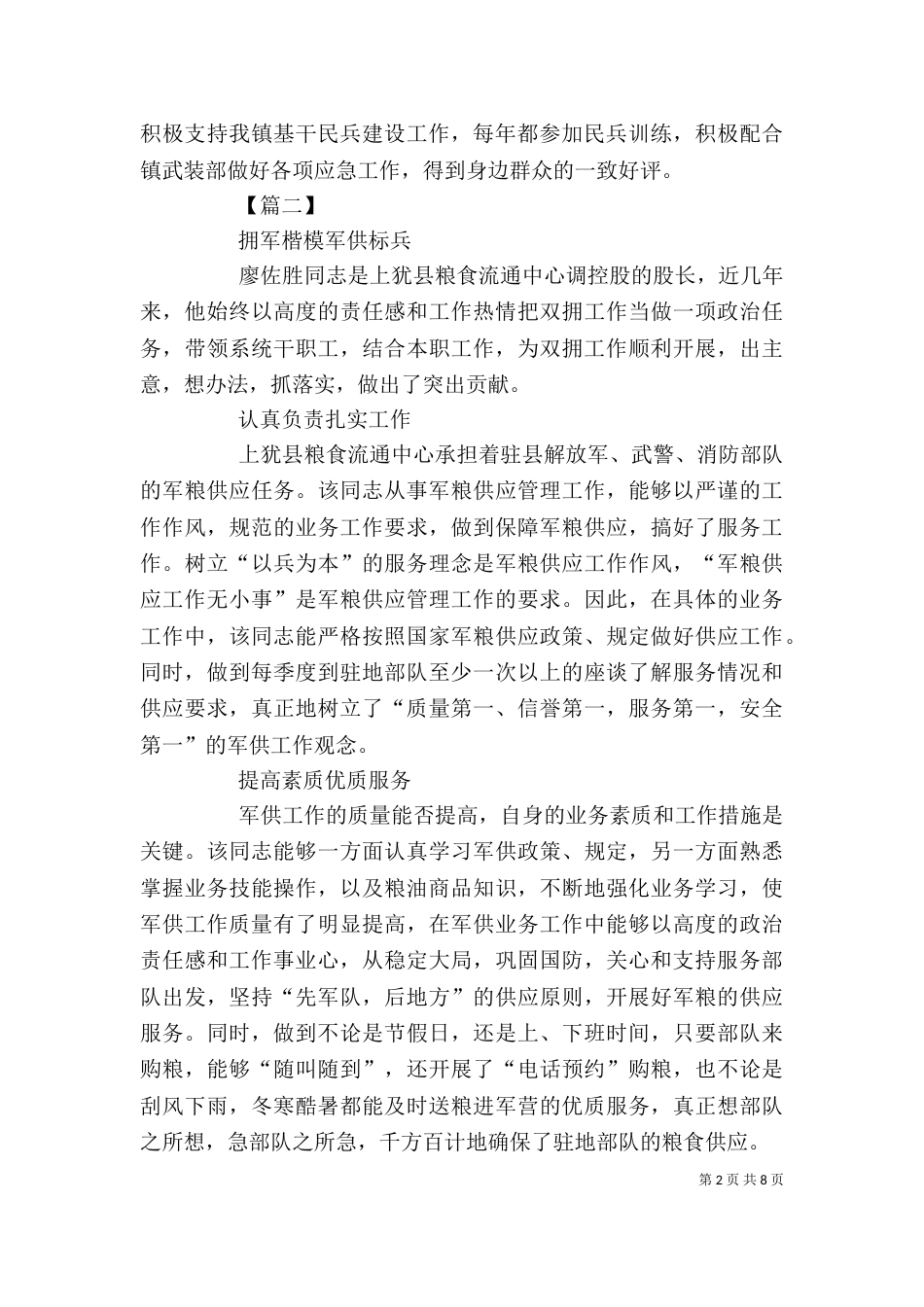 积极支持我镇基干民兵建设工作，每年都参加民兵训练，积极配合镇武装部做好各项应急工作，得到身边群众的一致好评。

【篇二】

拥军楷模军供标兵

廖佐胜同志是上犹县粮食流通中心调控股的股长，近几年来，他始终以高度的责任感和工作热情把双拥工作当做一项政治任务，带领系统干职工，结合本职工作，为双拥工作顺利开展，出主意，想办法，抓落实，做出了突出贡献。

认真负责扎实工作

上犹县粮食流通中心承担着驻县解放军、武警、消防部队的军粮供应任务。该同志从事军粮供应管理工作，能够以严谨的工作作风，规范的业务工作要求，做到保障军粮供应，搞好了服务工作。树立“以兵为本”的服务理念是军粮供应工作作风，“军粮供应工作无小事”是军粮供应管理工作的要求。因此，在具体的业务工作中，该同志能严格按照国家军粮供应政策、规定做好供应工作。同时，做到每季度到驻地部队至少一次以上的座谈了解服务情况和供应要求，真正地树立了“质量第一、信誉第一，服务第一，安全第一”的军供工作观念。

提高素质优质服务

军供工作的质量能否提高，自身的业务素质和工作措施是关键。该同志能够一方面认真学习军供政策、规定，另一方面熟悉掌握业务技能操作，以及粮油商品知识，不断地强化业务学习，使军供工作质量有了明显提高，在军供业务工作中能够以高度的政治责任感和工作事业心，从稳定大局，巩固国防，关心和支持服务部队出发，坚持“先军队，后地方”的供应原则，开展好军粮的供应服务。同时，做到不论是节假日，还是上、下班时间，只要部队来购粮，能够“随叫随到”，还开展了“电话预约”购粮，也不论是刮风下雨，冬寒酷暑都能及时送粮进军营的优质服务，真正想部队之所想，急部队之所急，千方百计地确保了驻地部队的粮食供应。

第 2 页 共 8 页